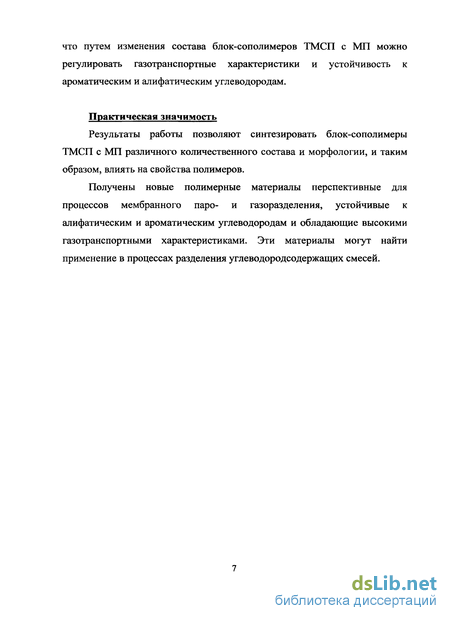 что путем изменения состава блок-сополимеров ТМСП с МП можно регулировать газотранспортные характеристики и устойчивость к ароматическим и алифатическим углеводородам.

Практическая значимость

Результаты работы позволяют синтезировать блок-сополимеры ТМСП с МП различного количественного состава и морфологии, и таким образом, влиять на свойства полимеров.

Получены новые полимерные материалы перспективные для процессов мембранного паро- и газоразделения, устойчивые к алифатическим и ароматическим углеводородам и обладающие высокими газотранспортными характеристиками. Эти материалы могут найти применение в процессах разделения углеводородсодержащих смесей.

7

dsLib.net
библиотека диссертаций